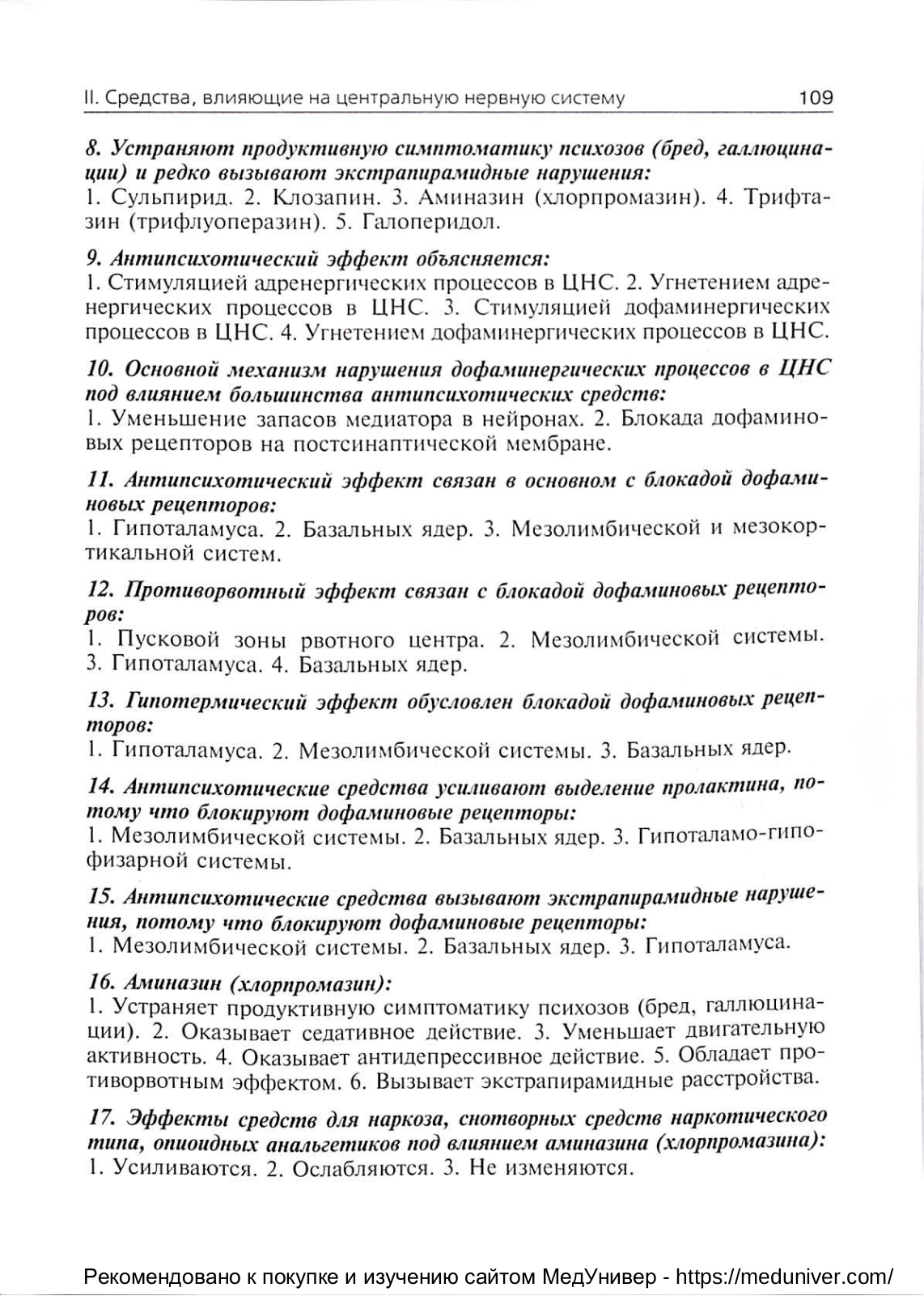 II. Средства, влияющие на центральную нервную систему 109

8. Устраняют продуктивную симптоматику психозов (бред, галлюцинации) и редко вызывают экстрапирамидные нарушения:
1. Сульпирид. 2. Клозапин. 3. Аминазин (хлорпромазин). 4. Трифтазин (трифлуоперазин). 5. Галоперидол.

9. Антипсихотический эффект объясняется:
1. Стимуляцией адренергических процессов в ЦНС. 2. Угнетением адренергических процессов в ЦНС. 3. Стимуляцией дофаминергических процессов в ЦНС. 4. Угнетением дофаминергических процессов в ЦНС.

10. Основной механизм нарушения дофаминергических процессов в ЦНС под влиянием большинства антипсихотических средств:
1. Уменьшение запасов медиатора в нейронах. 2. Блокада дофаминовых рецепторов на постсинаптической мембране.

11. Антипсихотический эффект связан в основном с блокадой дофаминовых рецепторов:
1. Гипоталамуса. 2. Базальных ядер. 3. Мезолимбической и мезокортикальной систем.

12. Противорвотный эффект связан с блокадой дофаминовых рецепторов:
1. Пусковой зоны рвотного центра. 2. Мезолимбической системы. 3. Гипоталамуса. 4. Базальных ядер.

13. Гипотермический эффект обусловлен блокадой дофаминовых рецепторов:
1. Гипоталамуса. 2. Мезолимбической системы. 3. Базальных ядер.

14. Антипсихотические средства усиливают выделение пролактина, потому что блокируют дофаминовые рецепторы:
1. Мезолимбической системы. 2. Базальных ядер. 3. Гипоталамо-гипофизарной системы.

15. Антипсихотические средства вызывают экстрапирамидные нарушения, потому что блокируют дофаминовые рецепторы:
1. Мезолимбической системы. 2. Базальных ядер. 3. Гипоталамуса.

16. Аминазин (хлорпромазин):
1. Устраняет продуктивную симптоматику психозов (бред, галлюцинации). 2. Оказывает седативное действие. 3. Уменьшает двигательную активность. 4. Оказывает антидепрессивное действие. 5. Обладает противорвотным эффектом. 6. Вызывает экстрапирамидные расстройства.

17. Эффекты средств для наркоза, снотворных средств наркотического типа, опиоидных анальгетиков под влиянием аминазина (хлорпромазина):
1. Усиливаются. 2. Ослабляются. 3. Не изменяются.

Рекомендовано к покупке и изучению сайтом МедУнивер - https://meduniver.com/